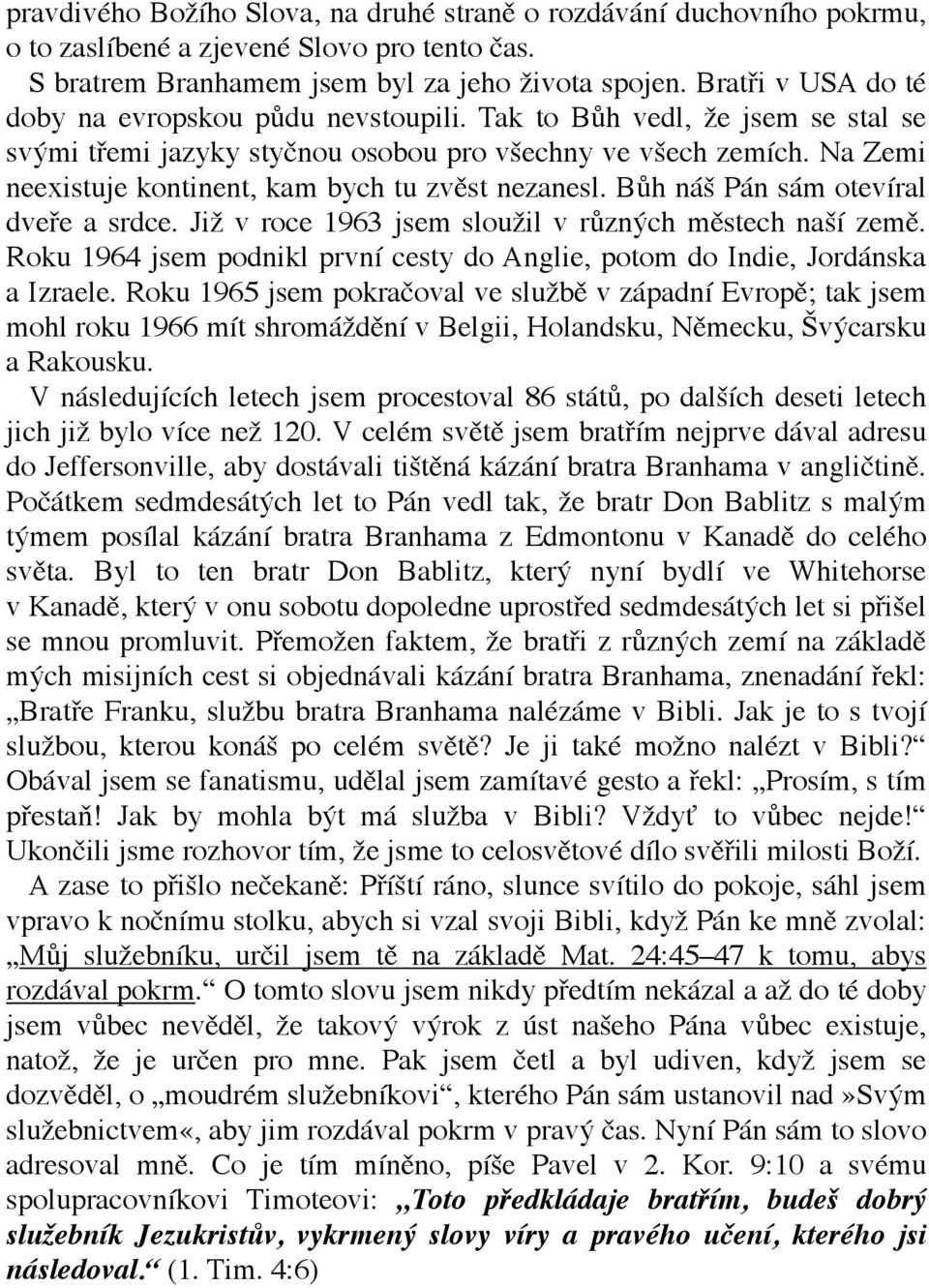 pravdivého Božího Slova, na druhé straně o rozdávání duchovního pokrmu, o to zaslíbené a zjevené Slovo pro tento čas.

S bratrem Branhamem jsem byl za jeho života spojen. Bratři v USA do té doby na evropskou půdu nevstoupili. Tak to Bůh vedl, že jsem se stal se svými třemi jazyky styčnou osobou pro všechny ve všech zemích. Na Zemi neexistuje kontinent, kam bych tu zvěst nezanesl. Bůh náš Pán sám otevíral dveře a srdce. Již v roce 1963 jsem sloužil v různých městech naší země. Roku 1964 jsem podnikl první cesty do Anglie, potom do Indie, Jordánska a Izraele. Roku 1965 jsem pokračoval ve službě v západní Evropě; tak jsem mohl roku 1966 mít shromáždění v Belgii, Holandsku, Německu, Švýcarsku a Rakousku.

V následujících letech jsem procestoval 86 států, po dalších deseti letech jich již bylo více než 120. V celém světě jsem bratřím nejprve dával adresu do Jeffersonville, aby dostávali tištěná kázání bratra Branhama v angličtině. Počátkem sedmdesátých let to Pán vedl tak, že bratr Don Bablitz s malým týmem posílal kázání bratra Branhama z Edmontonu v Kanadě do celého světa. Byl to ten bratr Don Bablitz, který nyní bydlí ve Whitehorse v Kanadě, který v onu sobotu dopoledne uprostřed sedmdesátých let si přišel se mnou promluvit. Přemožen faktem, že bratři z různých zemí na základě mých misijních cest si objednávali kázání bratra Branhama, znenadání řekl: „Bratře Franku, službu bratra Branhama nalézáme v Bibli. Jak je to s tvojí službou, kterou konáš po celém světě? Je ji také možno nalézt v Bibli?“ Obával jsem se fanatismu, udělal jsem zamítavé gesto a řekl: „Prosím, s tím přestaň! Jak by mohla být má služba v Bibli? Vždyť to vůbec nejde!“ Ukončili jsme rozhovor tím, že jsme to celosvětové dílo svěřili milosti Boží.

A zase to přišlo nečekaně: Příští ráno, slunce svítilo do pokoje, sáhl jsem vpravo k nočnímu stolku, abych si vzal svoji Bibli, když Pán ke mně zvolal: „Můj služebníku, určil jsem tě na základě Mat. 24:45–47 k tomu, abys rozdával pokrm.“ O tomto slovu jsem nikdy předtím nekázal a až do té doby jsem vůbec nevěděl, že takový výrok z úst našeho Pána vůbec existuje, natož, že je určen pro mne. Pak jsem četl a byl udiven, když jsem se dozvěděl, o „moudrém služebníkovi“, kterého Pán sám ustanovil nad»Svým služebnictvem«, aby jim rozdával pokrm v pravý čas. Nyní Pán sám to slovo adresoval mně. Co je tím míněno, píše Pavel v 2. Kor. 9:10 a svému spolupracovníkovi Timoteovi: „Toto předkládaje bratřím, budeš dobrý služebník Jezukristův, vykrmený slovy víry a pravého učení, kterého jsi následoval.“ (1. Tim. 4:6)